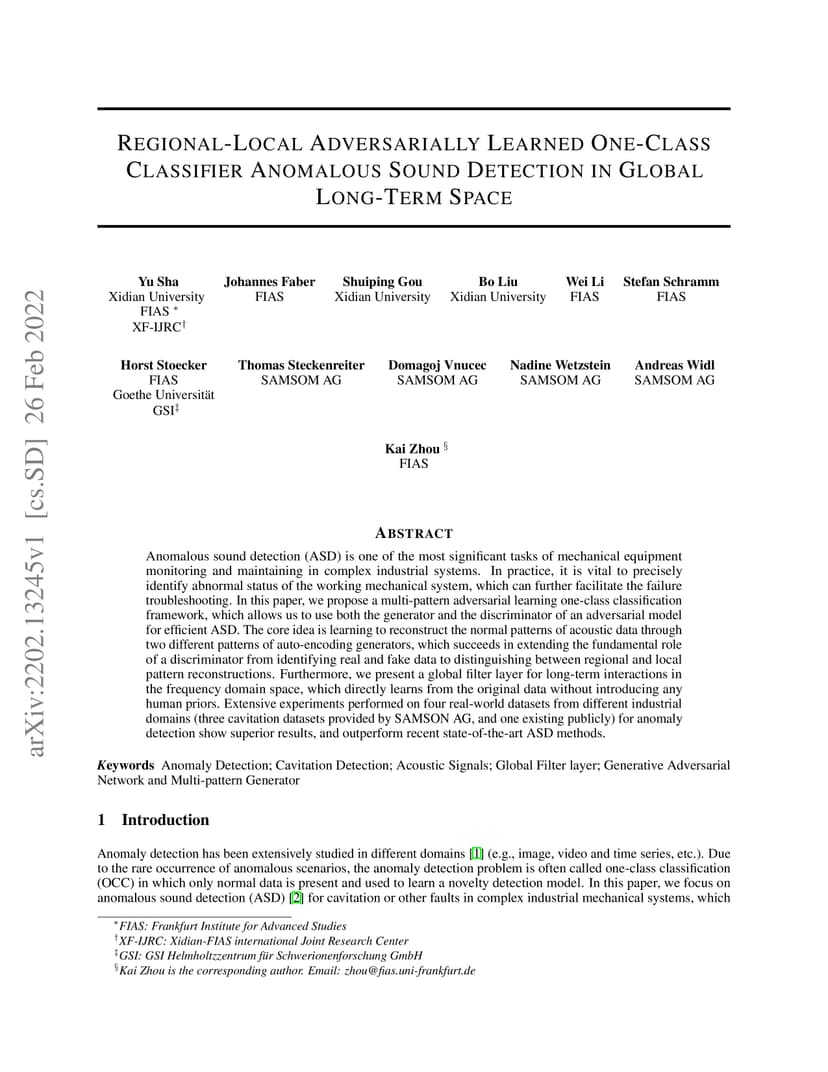 arXiv:2202.13245v1 [cs.SD] 26 Feb 2022

REGIONAL-LOCAL ADVERSARIALLY LEARNED ONE-CLASS CLASSIFIER ANOMALOUS SOUND DETECTION IN GLOBAL LONG-TERM SPACE

Yu Sha
Xidian University
FIAS $^*$
XF-IJRC$^\dagger$

Johannes Faber
FIAS

Shuiping Gou
Xidian University

Bo Liu
Xidian University

Wei Li
FIAS

Stefan Schramm
FIAS

Horst Stoecker
FIAS
Goethe Universität
GSI$^\ddagger$

Thomas Steckenreiter
SAMSOM AG

Domagoj Vnucec
SAMSOM AG

Nadine Wetzstein
SAMSOM AG

Andreas Widl
SAMSOM AG

Kai Zhou $^\S$
FIAS

ABSTRACT

Anomalous sound detection (ASD) is one of the most significant tasks of mechanical equipment monitoring and maintaining in complex industrial systems. In practice, it is vital to precisely identify abnormal status of the working mechanical system, which can further facilitate the failure troubleshooting. In this paper, we propose a multi-pattern adversarial learning one-class classification framework, which allows us to use both the generator and the discriminator of an adversarial model for efficient ASD. The core idea is learning to reconstruct the normal patterns of acoustic data through two different patterns of auto-encoding generators, which succeeds in extending the fundamental role of a discriminator from identifying real and fake data to distinguishing between regional and local pattern reconstructions. Furthermore, we present a global filter layer for long-term interactions in the frequency domain space, which directly learns from the original data without introducing any human priors. Extensive experiments performed on four real-world datasets from different industrial domains (three cavitation datasets provided by SAMSON AG, and one existing publicly) for anomaly detection show superior results, and outperform recent state-of-the-art ASD methods.

Keywords Anomaly Detection; Cavitation Detection; Acoustic Signals; Global Filter layer; Generative Adversarial Network and Multi-pattern Generator

1 Introduction

Anomaly detection has been extensively studied in different domains [1] (e.g., image, video and time series, etc.). Due to the rare occurrence of anomalous scenarios, the anomaly detection problem is often called one-class classification (OCC) in which only normal data is present and used to learn a novelty detection model. In this paper, we focus on anomalous sound detection (ASD) [2] for cavitation or other faults in complex industrial mechanical systems, which

$^*$FIAS: Frankfurt Institute for Advanced Studies
$^\dagger$XF-IJRC: Xidian-FIAS international Joint Research Center
$^\ddagger$GSI: GSI Helmholtzzentrum für Schwerionenforschung GmbH
$^\S$Kai Zhou is the corresponding author. Email: zhou@fias.uni-frankfurt.de